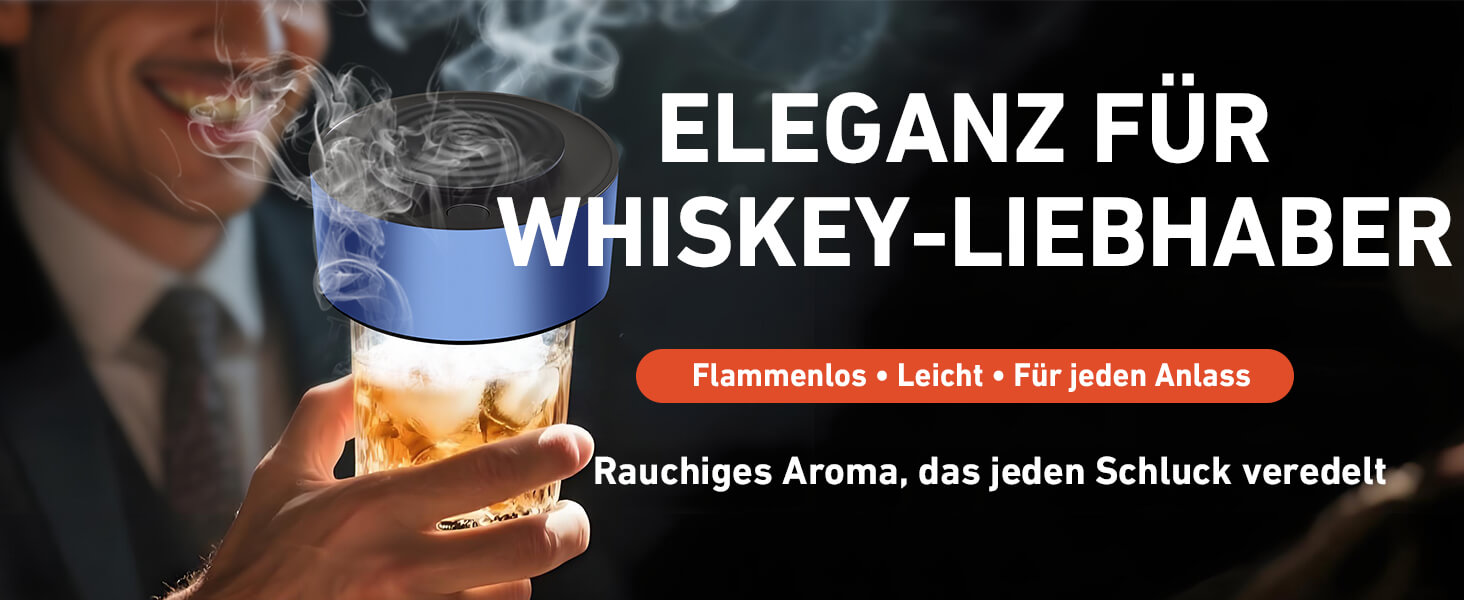 ELEGANZ FÜR WHISKEY-LIEBHABER

Flammenlos • Leicht • Für jeden Anlass

Rauchiges Aroma, das jeden Schluck veredelt